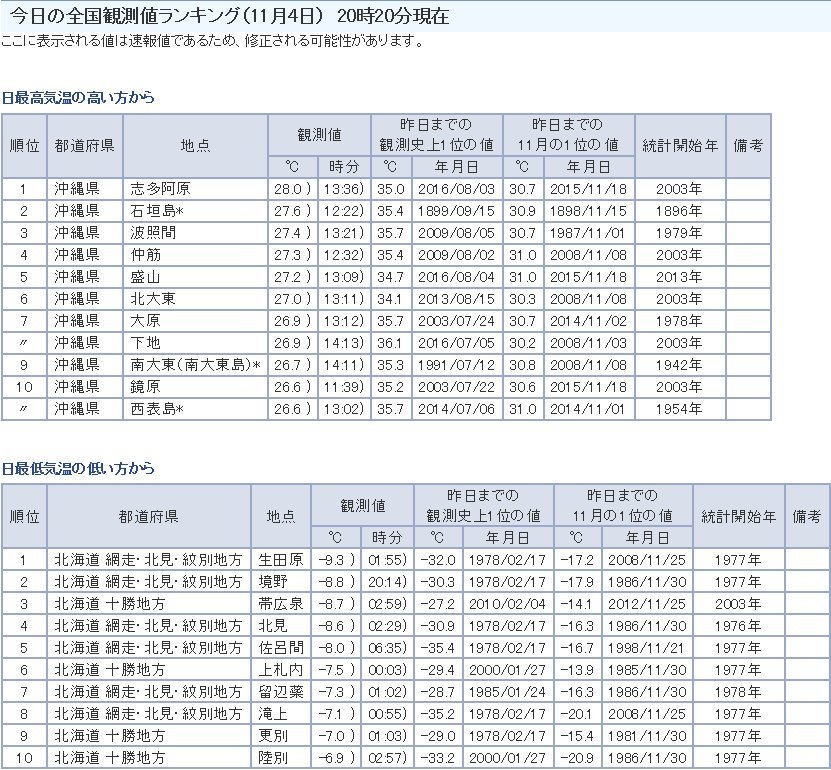 今日の全国観測値ランキング(11月4日) 20時20分現在
ここに表示される値は速報値であるため、修正される可能性があります。

日最高気温の高い方から

| 順位 | 都道府県 | 地点 | 観測値 ℃ | 観測値 時分 | 昨日までの観測史上1位の値 ℃ | 昨日までの観測史上1位の値 年月日 | 昨日までの11月の1位の値 ℃ | 昨日までの11月の1位の値 年月日 | 統計開始年 | 備考 |
|---|---|---|---|---|---|---|---|---|---|---|
| 1 | 沖縄県 | 志多阿原 | 28.0 ) | 13:36) | 35.0 | 2016/08/03 | 30.7 | 2015/11/18 | 2003年 | |
| 2 | 沖縄県 | 石垣島* | 27.6 ) | 12:22) | 35.4 | 1899/09/15 | 30.9 | 1898/11/15 | 1896年 | |
| 3 | 沖縄県 | 波照間 | 27.4 ) | 13:21) | 35.7 | 2009/08/05 | 30.7 | 1987/11/01 | 1979年 | |
| 4 | 沖縄県 | 仲筋 | 27.3 ) | 12:32) | 35.4 | 2009/08/02 | 31.0 | 2008/11/08 | 2003年 | |
| 5 | 沖縄県 | 盛山 | 27.2 ) | 13:09) | 34.7 | 2016/08/04 | 31.0 | 2015/11/18 | 2013年 | |
| 6 | 沖縄県 | 北大東 | 27.0 ) | 13:11) | 34.1 | 2013/08/15 | 30.3 | 2008/11/08 | 2003年 | |
| 7 | 沖縄県 | 大原 | 26.9 ) | 13:12) | 35.7 | 2003/07/24 | 30.7 | 2014/11/02 | 1978年 | |
| 〃 | 沖縄県 | 下地 | 26.9 ) | 14:13) | 36.1 | 2016/07/05 | 30.2 | 2008/11/03 | 2003年 | |
| 9 | 沖縄県 | 南大東(南大東島)* | 26.7 ) | 14:11) | 35.3 | 1991/07/12 | 30.8 | 2008/11/08 | 1942年 | |
| 10 | 沖縄県 | 鏡原 | 26.6 ) | 11:39) | 35.2 | 2003/07/22 | 30.6 | 2015/11/18 | 2003年 | |
| 〃 | 沖縄県 | 西表島* | 26.6 ) | 13:02) | 35.7 | 2014/07/06 | 31.0 | 2014/11/01 | 1954年 | |

日最低気温の低い方から

| 順位 | 都道府県 | 地点 | 観測値 ℃ | 観測値 時分 | 昨日までの観測史上1位の値 ℃ | 昨日までの観測史上1位の値 年月日 | 昨日までの11月の1位の値 ℃ | 昨日までの11月の1位の値 年月日 | 統計開始年 | 備考 |
|---|---|---|---|---|---|---|---|---|---|---|
| 1 | 北海道 網走・北見・紋別地方 | 生田原 | -9.3 ) | 01:55) | -32.0 | 1978/02/17 | -17.2 | 2008/11/25 | 1977年 | |
| 2 | 北海道 網走・北見・紋別地方 | 境野 | -8.8 ) | 20:14) | -30.3 | 1978/02/17 | -17.9 | 1986/11/30 | 1977年 | |
| 3 | 北海道 十勝地方 | 帯広泉 | -8.7 ) | 02:59) | -27.2 | 2010/02/04 | -14.1 | 2012/11/25 | 2003年 | |
| 4 | 北海道 網走・北見・紋別地方 | 北見 | -8.6 ) | 02:29) | -30.9 | 1978/02/17 | -16.3 | 1986/11/30 | 1976年 | |
| 5 | 北海道 網走・北見・紋別地方 | 佐呂間 | -8.0 ) | 06:35) | -35.4 | 1978/02/17 | -16.7 | 1998/11/21 | 1977年 | |
| 6 | 北海道 十勝地方 | 上札内 | -7.5 ) | 00:03) | -29.4 | 2000/01/27 | -13.9 | 1985/11/30 | 1977年 | |
| 7 | 北海道 網走・北見・紋別地方 | 留辺蘂 | -7.3 ) | 01:02) | -28.7 | 1985/01/24 | -16.3 | 1986/11/30 | 1978年 | |
| 8 | 北海道 網走・北見・紋別地方 | 滝上 | -7.1 ) | 00:55) | -35.2 | 1978/02/17 | -20.1 | 2008/11/25 | 1977年 | |
| 9 | 北海道 十勝地方 | 更別 | -7.0 ) | 01:03) | -29.0 | 1978/02/17 | -15.4 | 1981/11/30 | 1977年 | |
| 10 | 北海道 十勝地方 | 陸別 | -6.9 ) | 02:57) | -33.2 | 2000/01/27 | -20.9 | 1986/11/30 | 1977年 | |